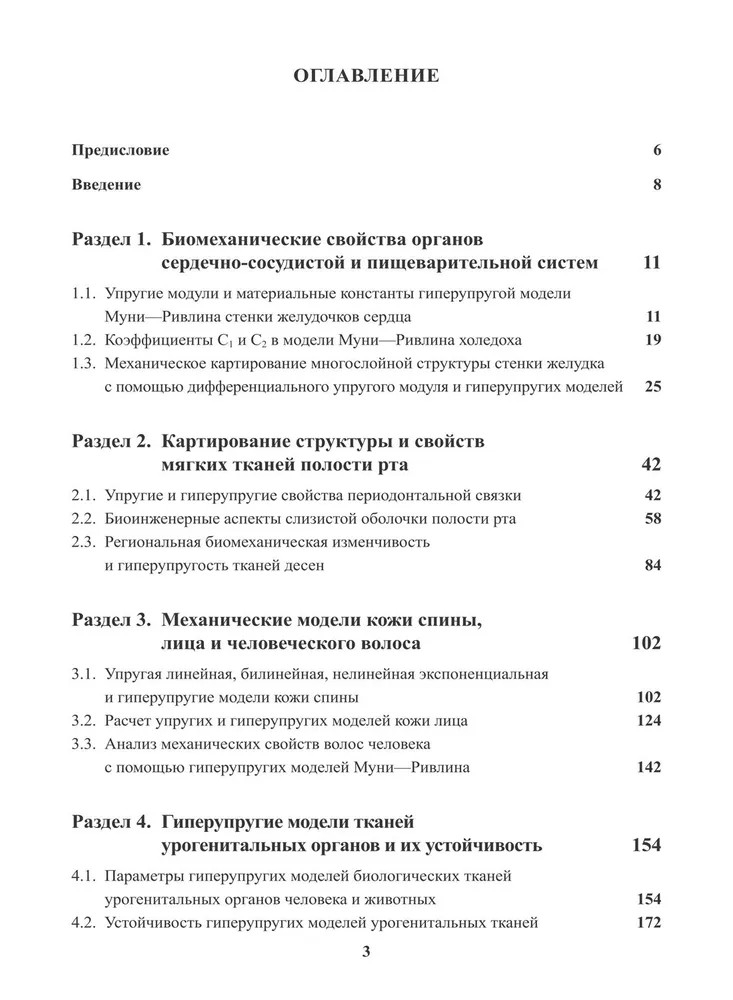 ОГЛАВЛЕНИЕ

Предисловие 6

Введение 8

Раздел 1. Биомеханические свойства органов сердечно-сосудистой и пищеварительной систем 11

1.1. Упругие модули и материальные константы гиперупругой модели Муни—Ривлина стенки желудочков сердца 11

1.2. Коэффициенты $C_1$ и $C_2$ в модели Муни—Ривлина холедоха 19

1.3. Механическое картирование многослойной структуры стенки желудка с помощью дифференциального упругого модуля и гиперупругих моделей 25

Раздел 2. Картирование структуры и свойств мягких тканей полости рта 42

2.1. Упругие и гиперупругие свойства периодонтальной связки 42

2.2. Биоинженерные аспекты слизистой оболочки полости рта 58

2.3. Региональная биомеханическая изменчивость и гиперупругость тканей десен 84

Раздел 3. Механические модели кожи спины, лица и человеческого волоса 102

3.1. Упругая линейная, билинейная, нелинейная экспоненциальная и гиперупругие модели кожи спины 102

3.2. Расчет упругих и гиперупругих моделей кожи лица 124

3.3. Анализ механических свойств волос человека с помощью гиперупругих моделей Муни—Ривлина 142

Раздел 4. Гиперупругие модели тканей урогенитальных органов и их устойчивость 154

4.1. Параметры гиперупругих моделей биологических тканей урогенитальных органов человека и животных 154

4.2. Устойчивость гиперупругих моделей урогенитальных тканей 172

3